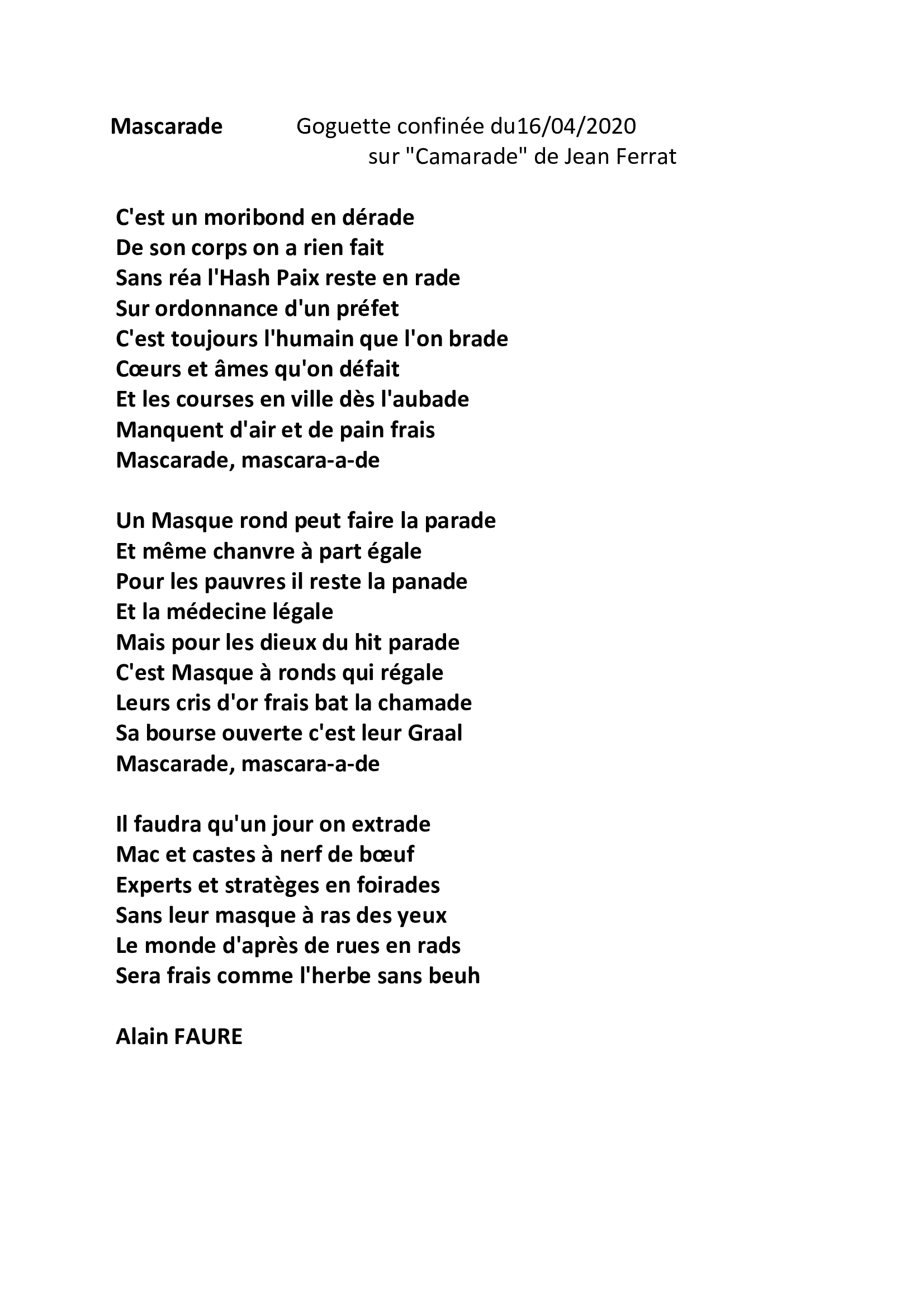 Mascarade Goguette confinée du16/04/2020
sur "Camarade" de Jean Ferrat

C'est un moribond en dérade
De son corps on a rien fait
Sans réa l'Hash Paix reste en rade
Sur ordonnance d'un préfet
C'est toujours l'humain que l'on brade
Cœurs et âmes qu'on défait
Et les courses en ville dès l'aubade
Manquent d'air et de pain frais
Mascarade, mascara-a-de

Un Masque rond peut faire la parade
Et même chanvre à part égale
Pour les pauvres il reste la panade
Et la médecine légale
Mais pour les dieux du hit parade
C'est Masque à ronds qui régale
Leurs cris d'or frais bat la chamade
Sa bourse ouverte c'est leur Graal
Mascarade, mascara-a-de

Il faudra qu'un jour on extrade
Mac et castes à nerf de bœuf
Experts et stratèges en foirades
Sans leur masque à ras des yeux
Le monde d'après de rues en rads
Sera frais comme l'herbe sans beuh

Alain FAURE